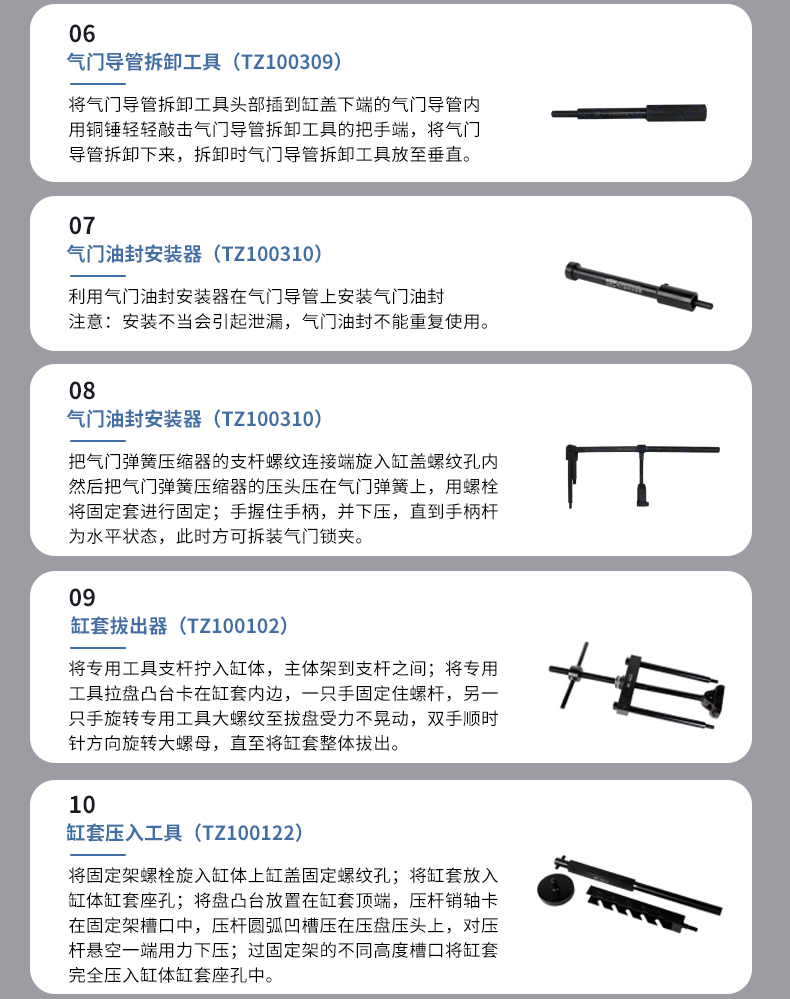 06

气门导管拆卸工具（TZ100309）

将气门导管拆卸工具头部插到缸盖下端的气门导管内用铜锤轻轻敲击气门导管拆卸工具的把手端，将气门导管拆卸下来，拆卸时气门导管拆卸工具放至垂直。

07

气门油封安装器（TZ100310）

利用气门油封安装器在气门导管上安装气门油封
注意：安装不当会引起泄漏，气门油封不能重复使用。

08

气门油封安装器（TZ100310）

把气门弹簧压缩器的支杆螺纹连接端旋入缸盖螺纹孔内然后把气门弹簧压缩器的压头压在气门弹簧上，用螺栓将固定套进行固定；手握住手柄，并下压，直到手柄杆为水平状态，此时方可拆装气门锁夹。

09

缸套拔出器（TZ100102）

将专用工具支杆拧入缸体，主体架到支杆之间；将专用工具拉盘凸台卡在缸套内边，一只手固定住螺杆，另一只手旋转专用工具大螺纹至拔盘受力不晃动，双手顺时针方向旋转大螺母，直至将缸套整体拔出。

10

缸套压入工具（TZ100122）

将固定架螺栓旋入缸体上缸盖固定螺纹孔；将缸套放入缸体缸套座孔；将盘凸台放置在缸套顶端，压杆销轴卡在固定架槽口中，压杆圆弧凹槽压在压盘压头上，对压杆悬空一端用力下压；过固定架的不同高度槽口将缸套完全压入缸体缸套座孔中。